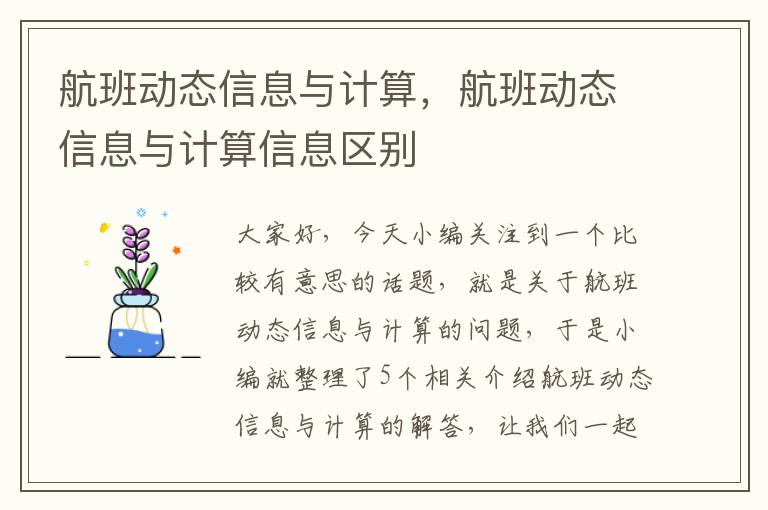 航班动态信息与计算，航班动态信息与计算信息区别

大家好，今天小编关注到一个比较有意思的话题，就是关于航班动态信息与计算的问题，于是小编就整理了5个相关介绍航班动态信息与计算的解答，让我们一起